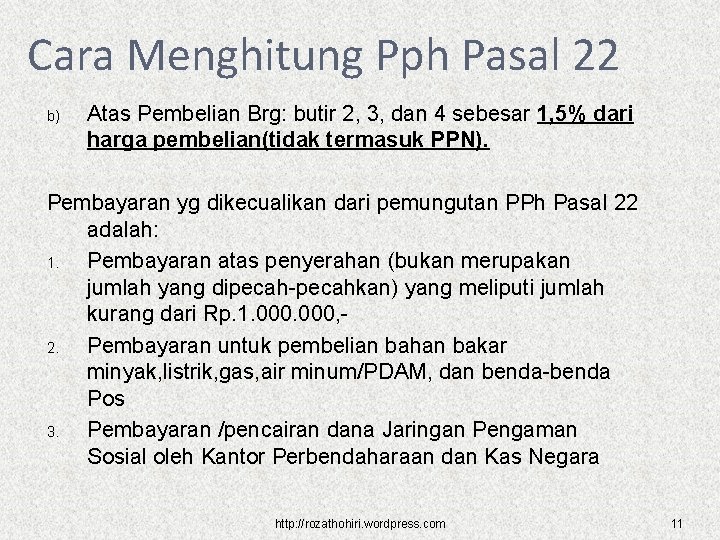 Cara Menghitung Pph Pasal 22

b) Atas Pembelian Brg: butir 2, 3, dan 4 sebesar 1,5% dari harga pembelian(tidak termasuk PPN).

Pembayaran yg dikecualikan dari pemungutan PPh Pasal 22 adalah:

1. Pembayaran atas penyerahan (bukan merupakan jumlah yang dipecah-pecahkan) yang meliputi jumlah kurang dari Rp.1.000.000,-

2. Pembayaran untuk pembelian bahan bakar minyak,listrik,gas,air minum/PDAM, dan benda-benda Pos

3. Pembayaran /pencairan dana Jaringan Pengaman Sosial oleh Kantor Perbendaharaan dan Kas Negara

http://rozathohiri.wordpress.com 11